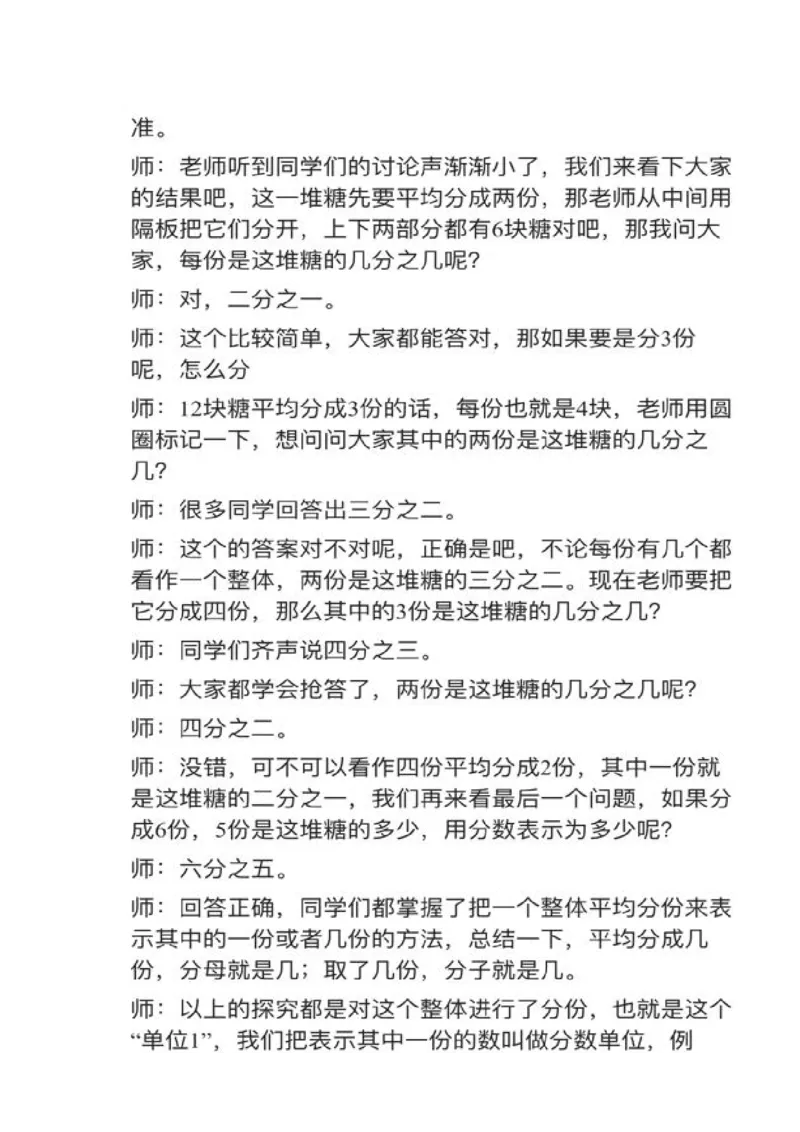 准。

师：老师听到同学们的讨论声渐渐小了，我们来看下大家的结果吧，这一堆糖先要平均分成两份，那老师从中间用隔板把它们分开，上下两部分都有6块糖对吧，那我问大家，每份是这堆糖的几分之几呢?

师：对，二分之一。

师：这个比较简单，大家都能答对，那如果要是分3份呢，怎么分

师：12块糖平均分成3份的话，每份也就是4块，老师用圆圈标记一下，想问问大家其中的两份是这堆糖的几分之几?

师：很多同学回答出三分之二。

师：这个的答案对不对呢，正确是吧，不论每份有几个都看作一个整体，两份是这堆糖的三分之二。现在老师要把它分成四份，那么其中的3份是这堆糖的几分之几?

师：同学们齐声说四分之三。

师：大家都学会抢答了，两份是这堆糖的几分之几呢?

师：四分之二。

师：没错，可不可以看作四份平均分成2份，其中一份就是这堆糖的二分之一，我们再来看最后一个问题，如果分成6份，5份是这堆糖的多少，用分数表示为多少呢?

师：六分之五。

师：回答正确，同学们都掌握了把一个整体平均分份来表示其中的一份或者几份的方法，总结一下，平均分成几份，分母就是几；取了几份，分子就是几。

师：以上的探究都是对这个整体进行了分份，也就是这个“单位1”，我们把表示其中一份的数叫做分数单位，例